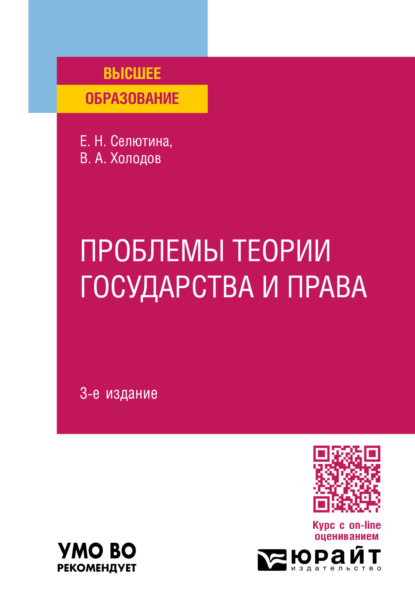 ВЫСШЕЕ
ОБРАЗОВАНИЕ

Е. Н. Селютина,
В. А. Холодов

ПРОБЛЕМЫ ТЕОРИИ ГОСУДАРСТВА И ПРАВА

3-е издание

Курс с on-line оцениванием

УМО ВО
РЕКОМЕНДУЕТ

ЮРАЙТ
издательство